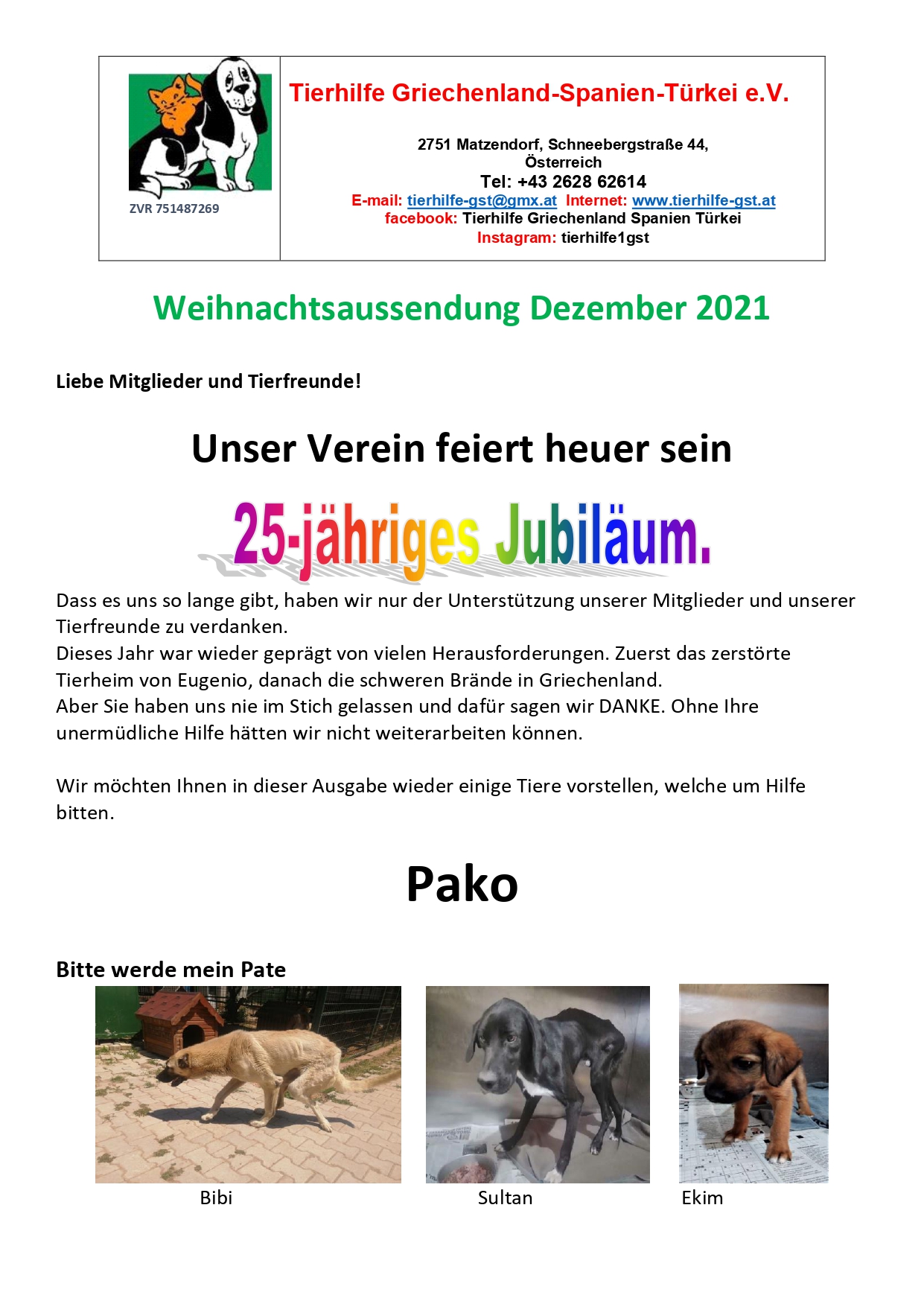 ZVR 751487269

Tierhilfe Griechenland-Spanien-Türkei e.V.

2751 Matzendorf, Schneebergstraße 44, Österreich
Tel: +43 2628 62614
E-mail: tierhilfe-gst@gmx.at Internet: www.tierhilfe-gst.at
facebook: Tierhilfe Griechenland Spanien Türkei
Instagram: tierhilfe1gst

Weihnachtsaussendung Dezember 2021

Liebe Mitglieder und Tierfreunde!

Unser Verein feiert heuer sein

25-jähriges Jubiläum.

Dass es uns so lange gibt, haben wir nur der Unterstützung unserer Mitglieder und unserer Tierfreunde zu verdanken.
Dieses Jahr war wieder geprägt von vielen Herausforderungen. Zuerst das zerstörte Tierheim von Eugenio, danach die schweren Brände in Griechenland.
Aber Sie haben uns nie im Stich gelassen und dafür sagen wir DANKE. Ohne Ihre unermüdliche Hilfe hätten wir nicht weiterarbeiten können.

Wir möchten Ihnen in dieser Ausgabe wieder einige Tiere vorstellen, welche um Hilfe bitten.

Pako

Bitte werde mein Pate

Bibi Sultan Ekim